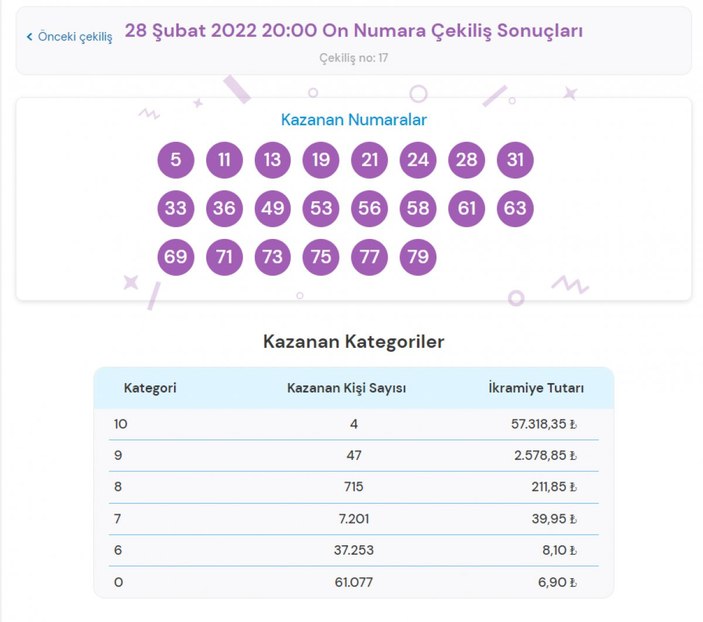 < Önceki çekiliş 28 Şubat 2022 20:00 On Numara Çekiliş Sonuçları

Çekiliş no: 17

Kazanan Numaralar

5 11 13 19 21 24 28 31

33 36 49 53 56 58 61 63

69 71 73 75 77 79

Kazanan Kategoriler

| Kategori | Kazanan Kişi Sayısı | İkramiye Tutarı |
|---|---|---|
| 10 | 4 | 57.318,35 ₺ |
| 9 | 47 | 2.578,85 ₺ |
| 8 | 715 | 211,85 ₺ |
| 7 | 7.201 | 39,95 ₺ |
| 6 | 37.253 | 8,10 ₺ |
| 0 | 61.077 | 6,90 ₺ |